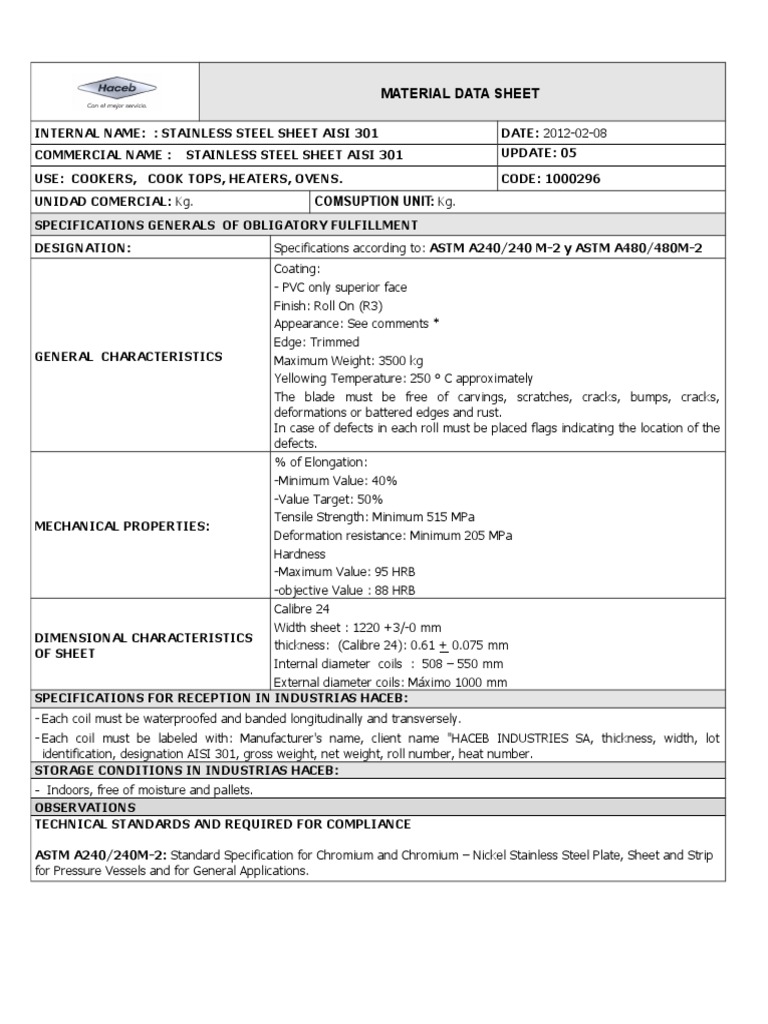 Haceb
Con el mejor servicio.

MATERIAL DATA SHEET

| INTERNAL NAME: : STAINLESS STEEL SHEET AISI 301 | DATE: 2012-02-08 |
|---|---|
| COMMERCIAL NAME : STAINLESS STEEL SHEET AISI 301 | UPDATE: 05 |
| USE: COOKERS, COOK TOPS, HEATERS, OVENS. | CODE: 1000296 |

| UNIDAD COMERCIAL: Kg. | COMSUPTION UNIT: Kg. |
|---|---|

SPECIFICATIONS GENERALS OF OBLIGATORY FULFILLMENT

| DESIGNATION: | Specifications according to: ASTM A240/240 M-2 y ASTM A480/480M-2 |
|---|---|
| GENERAL CHARACTERISTICS | Coating: - PVC only superior face Finish: Roll On (R3) Appearance: See comments * Edge: Trimmed Maximum Weight: 3500 kg Yellowing Temperature: 250 ° C approximately The blade must be free of carvings, scratches, cracks, bumps, cracks, deformations or battered edges and rust. In case of defects in each roll must be placed flags indicating the location of the defects. |
| MECHANICAL PROPERTIES: | % of Elongation: -Minimum Value: 40% -Value Target: 50% Tensile Strength: Minimum 515 MPa Deformation resistance: Minimum 205 MPa Hardness -Maximum Value: 95 HRB -objective Value : 88 HRB |
| DIMENSIONAL CHARACTERISTICS OF SHEET | Calibre 24 Width sheet : 1220 +3/-0 mm thickness: (Calibre 24): 0.61 $\pm$ 0.075 mm Internal diameter coils : 508 – 550 mm External diameter coils: Máximo 1000 mm |

SPECIFICATIONS FOR RECEPTION IN INDUSTRIAS HACEB:
-Each coil must be waterproofed and banded longitudinally and transversely.
-Each coil must be labeled with: Manufacturer's name, client name "HACEB INDUSTRIES SA, thickness, width, lot identification, designation AISI 301, gross weight, net weight, roll number, heat number.

STORAGE CONDITIONS IN INDUSTRIAS HACEB:
- Indoors, free of moisture and pallets.

OBSERVATIONS
TECHNICAL STANDARDS AND REQUIRED FOR COMPLIANCE

ASTM A240/240M-2: Standard Specification for Chromium and Chromium – Nickel Stainless Steel Plate, Sheet and Strip for Pressure Vessels and for General Applications.